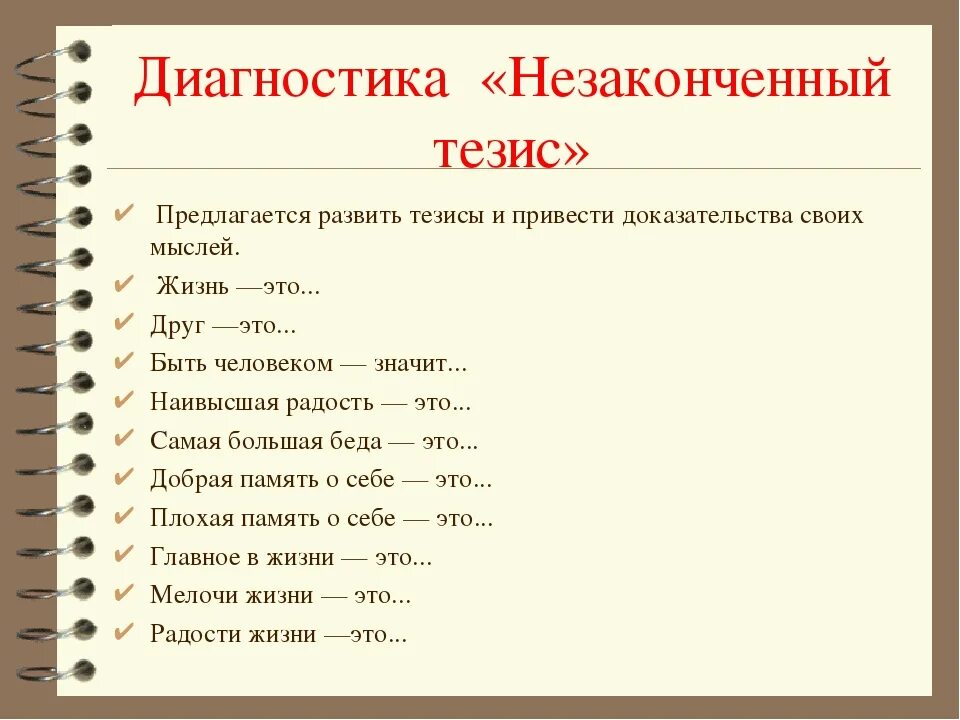 Диагностика «Незаконченный тезис»

✔ Предлагается развить тезисы и привести доказательства своих мыслей.
✔ Жизнь —это...
✔ Друг —это...
✔ Быть человеком — значит...
✔ Наивысшая радость — это...
✔ Самая большая беда — это...
✔ Добрая память о себе — это...
✔ Плохая память о себе — это...
✔ Главное в жизни — это...
✔ Мелочи жизни — это...
✔ Радости жизни —это...